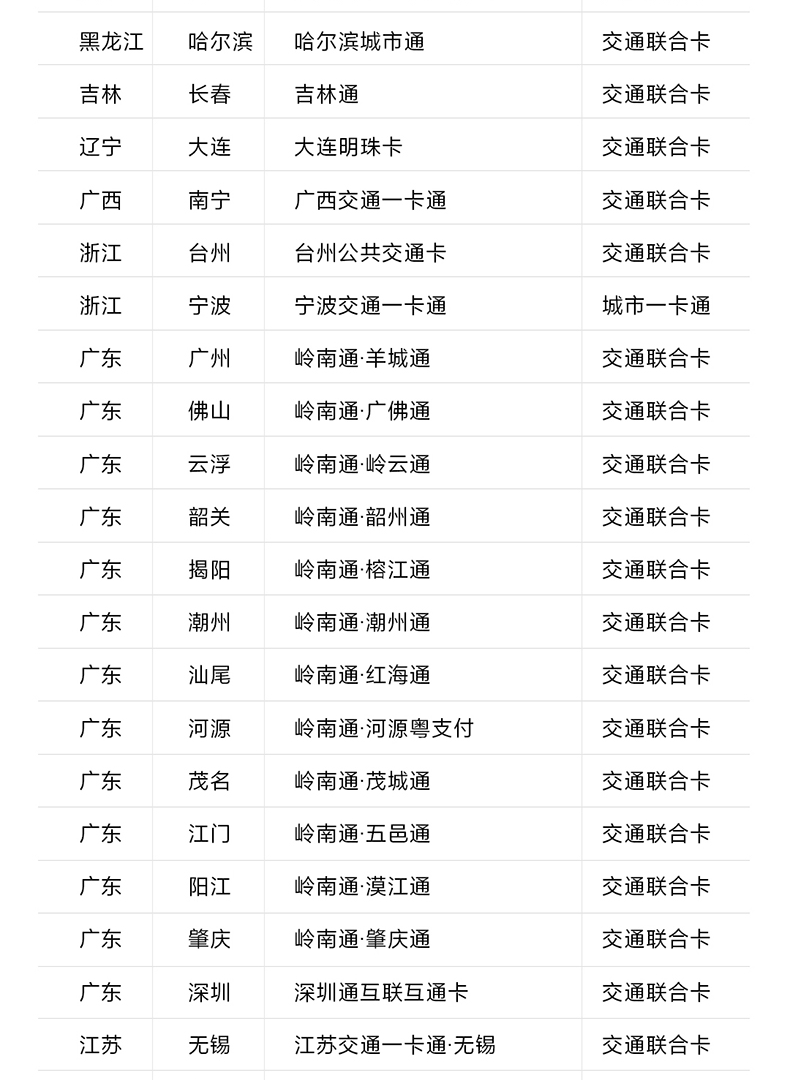 | | | | |
|---|---|---|---|
| 黑龙江 | 哈尔滨 | 哈尔滨城市通 | 交通联合卡 |
| 吉林 | 长春 | 吉林通 | 交通联合卡 |
| 辽宁 | 大连 | 大连明珠卡 | 交通联合卡 |
| 广西 | 南宁 | 广西交通一卡通 | 交通联合卡 |
| 浙江 | 台州 | 台州公共交通卡 | 交通联合卡 |
| 浙江 | 宁波 | 宁波交通一卡通 | 城市一卡通 |
| 广东 | 广州 | 岭南通·羊城通 | 交通联合卡 |
| 广东 | 佛山 | 岭南通·广佛通 | 交通联合卡 |
| 广东 | 云浮 | 岭南通·岭云通 | 交通联合卡 |
| 广东 | 韶关 | 岭南通·韶州通 | 交通联合卡 |
| 广东 | 揭阳 | 岭南通·榕江通 | 交通联合卡 |
| 广东 | 潮州 | 岭南通·潮州通 | 交通联合卡 |
| 广东 | 汕尾 | 岭南通·红海通 | 交通联合卡 |
| 广东 | 河源 | 岭南通·河源粤支付 | 交通联合卡 |
| 广东 | 茂名 | 岭南通·茂城通 | 交通联合卡 |
| 广东 | 江门 | 岭南通·五邑通 | 交通联合卡 |
| 广东 | 阳江 | 岭南通·漠江通 | 交通联合卡 |
| 广东 | 肇庆 | 岭南通·肇庆通 | 交通联合卡 |
| 广东 | 深圳 | 深圳通互联互通卡 | 交通联合卡 |
| 江苏 | 无锡 | 江苏交通一卡通·无锡 | 交通联合卡 |